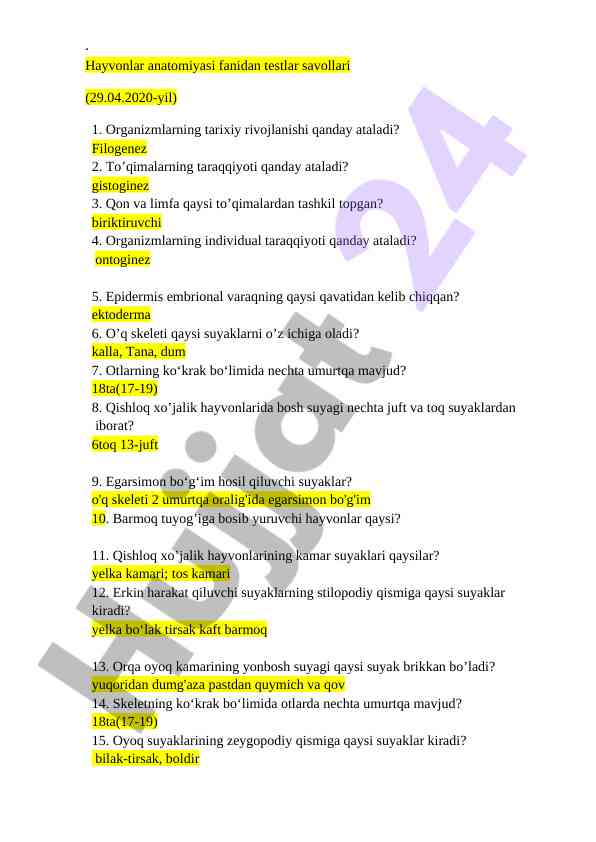 Hayvonlar anatomiyasi fanidan testlar savollari

(29.04.2020-yil)

1. Organizmlarning tarixiy rivojlanishi qanday ataladi?
Filogenez
2. To’qimalarning taraqqiyoti qanday ataladi?
gistoginez
3. Qon va limfa qaysi to’qimalardan tashkil topgan?
biriktiruvchi
4. Organizmlarning individual taraqqiyoti qanday ataladi?
ontoginez

5. Epidermis embrional varaqning qaysi qavatidan kelib chiqqan?
ektoderma
6. O’q skeleti qaysi suyaklarni o’z ichiga oladi?
kalla, Tana, dum
7. Otlarning ko‘krak bo‘limida nechta umurtqa mavjud?
18ta(17-19)
8. Qishloq xo’jalik hayvonlarida bosh suyagi nechta juft va toq suyaklardan iborat?
6toq 13-juft

9. Egarsimon bo‘g‘im hosil qiluvchi suyaklar?
o'q skeleti 2 umurtqa oralig'ida egarsimon bo'g'im
10. Barmoq tuyog’iga bosib yuruvchi hayvonlar qaysi?

11. Qishloq xo’jalik hayvonlarining kamar suyaklari qaysilar?
yelka kamari; tos kamari
12. Erkin harakat qiluvchi suyaklarning stilopodiy qismiga qaysi suyaklar kiradi?
yelka bo‘lak tirsak kaft barmoq

13. Orqa oyoq kamarining yonbosh suyagi qaysi suyak brikkan bo’ladi?
yuqoridan dumg'aza pastdan quymich va qov
14. Skeletning ko‘krak bo‘limida otlarda nechta umurtqa mavjud?
18ta(17-19)
15. Oyoq suyaklarining zeygopodiy qismiga qaysi suyaklar kiradi?
bilak-tirsak, boldir

Hujjat 24